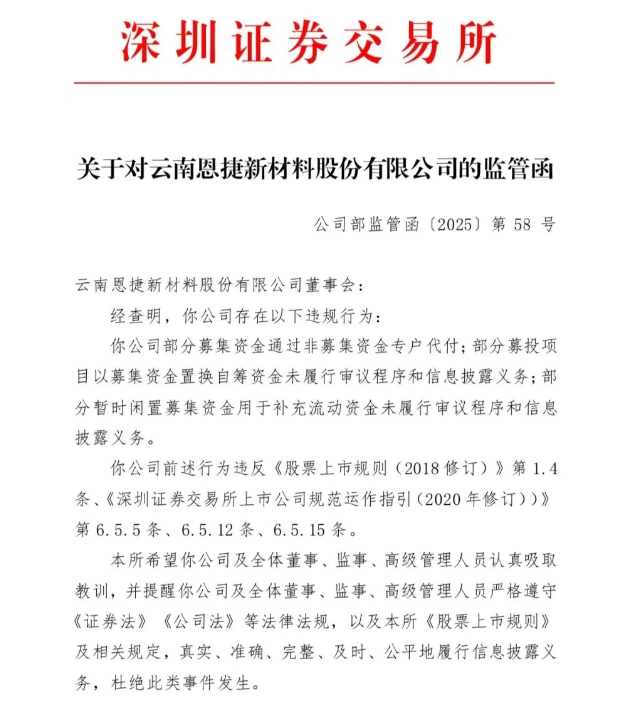 深圳证券交易所

关于对云南恩捷新材料股份有限公司的监管函

公司部监管函〔2025〕第 58 号

云南恩捷新材料股份有限公司董事会：

经查明，你公司存在以下违规行为：

你公司部分募集资金通过非募集资金专户代付；部分募投项目以募集资金置换自筹资金未履行审议程序和信息披露义务；部分暂时闲置募集资金用于补充流动资金未履行审议程序和信息披露义务。

你公司前述行为违反《股票上市规则（2018 修订）》第 1.4 条、《深圳证券交易所上市公司规范运作指引（2020 年修订））》第 6.5.5 条、6.5.12 条、6.5.15 条。

本所希望你公司及全体董事、监事、高级管理人员认真吸取教训，并提醒你公司及全体董事、监事、高级管理人员严格遵守《证券法》《公司法》等法律法规，以及本所《股票上市规则》及相关规定，真实、准确、完整、及时、公平地履行信息披露义务，杜绝此类事件发生。